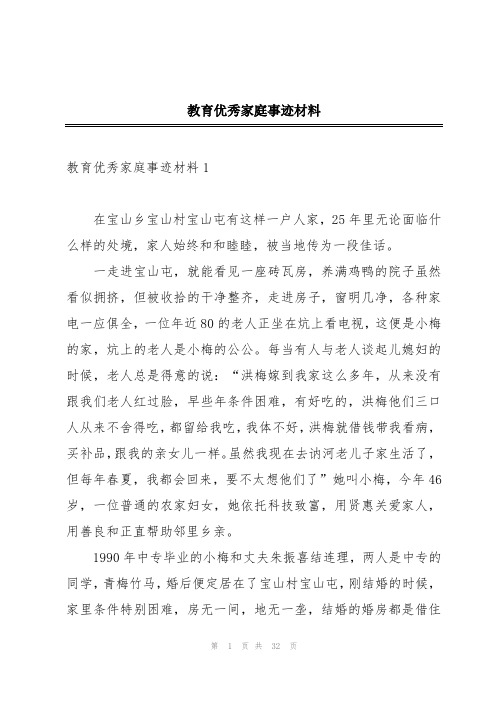 教育优秀家庭事迹材料

教育优秀家庭事迹材料 1

在宝山乡宝山村宝山屯有这样一户人家，25 年里无论面临什么样的处境，家人始终和和睦睦，被当地传为一段佳话。

一走进宝山屯，就能看见一座砖瓦房，养满鸡鸭的院子虽然看似拥挤，但被收拾的干净整齐，走进房子，窗明几净，各种家电一应俱全，一位年近 80 的老人正坐在炕上看电视，这便是小梅的家，炕上的老人是小梅的公公。每当有人与老人谈起儿媳妇的时候，老人总是得意的说：“洪梅嫁到我家这么多年，从来没有跟我们老人红过脸，早些年条件困难，有好吃的，洪梅他们三口人从来不舍得吃，都留给我吃，我体不好，洪梅就借钱带我看病，买补品，跟我的亲女儿一样。虽然我现在去讷河老儿子家生活了，但每年春夏，我都会回来，要不太想他们了”她叫小梅，今年 46 岁，一位普通的农家妇女，她依托科技致富，用贤惠关爱家人，用善良和正直帮助邻里乡亲。

1990 年中专毕业的小梅和丈夫朱振喜结连理，两人是中专的同学，青梅竹马，婚后便定居在了宝山村宝山屯，刚结婚的时候，家里条件特别困难，房无一间，地无一垄，结婚的婚房都是借住

第 1 页 共 32 页